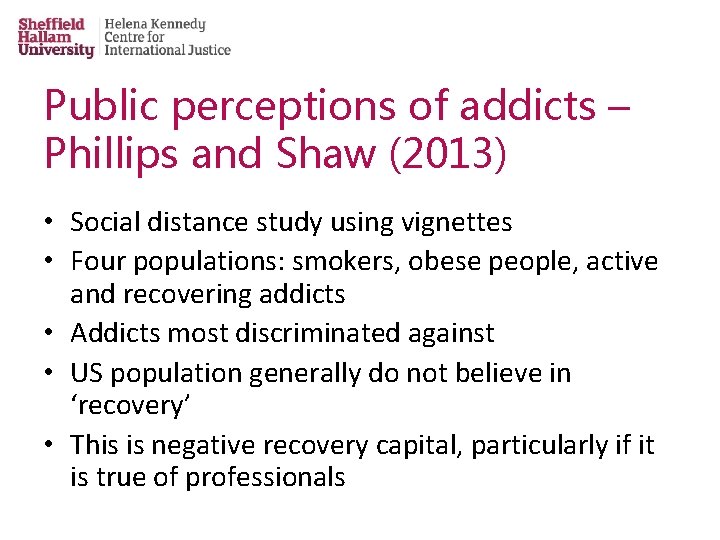 Sheffield
Hallam
University

Helena Kennedy
Centre for
International Justice

Public perceptions of addicts – Phillips and Shaw (2013)

• Social distance study using vignettes
• Four populations: smokers, obese people, active and recovering addicts
• Addicts most discriminated against
• US population generally do not believe in 'recovery'
• This is negative recovery capital, particularly if it is true of professionals